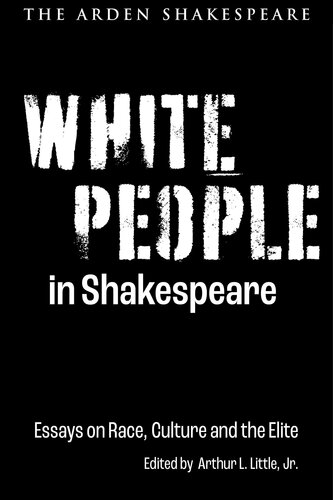 THE ARDEN SHAKESPEARE

WHITE PEOPLE in Shakespeare

Essays on Race, Culture and the Elite

Edited by Arthur L. Little, Jr.